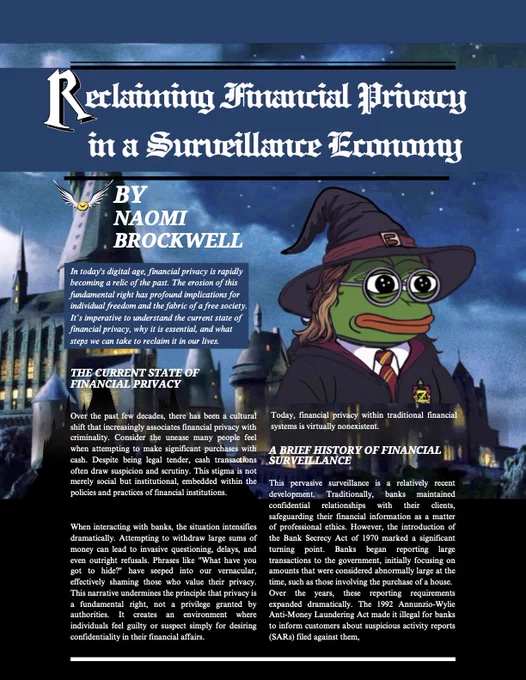 Reclaiming Financial Privacy in a Surveillance Economy

BY NAOMI BROCKWELL

In today's digital age, financial privacy is rapidly becoming a relic of the past. The erosion of this fundamental right has profound implications for individual freedom and the fabric of a free society. It's imperative to understand the current state of financial privacy, why it is essential, and what steps we can take to reclaim it in our lives.

THE CURRENT STATE OF FINANCIAL PRIVACY

Over the past few decades, there has been a cultural shift that increasingly associates financial privacy with criminality. Consider the unease many people feel when attempting to make significant purchases with cash. Despite being legal tender, cash transactions often draw suspicion and scrutiny. This stigma is not merely social but institutional, embedded within the policies and practices of financial institutions.

When interacting with banks, the situation intensifies dramatically. Attempting to withdraw large sums of money can lead to invasive questioning, delays, and even outright refusals. Phrases like "What have you got to hide?" have seeped into our vernacular, effectively shaming those who value their privacy. This narrative undermines the principle that privacy is a fundamental right, not a privilege granted by authorities. It creates an environment where individuals feel guilty or suspect simply for desiring confidentiality in their financial affairs.

Today, financial privacy within traditional financial systems is virtually nonexistent.

A BRIEF HISTORY OF FINANCIAL SURVEILLANCE

This pervasive surveillance is a relatively recent development. Traditionally, banks maintained confidential relationships with their clients, safeguarding their financial information as a matter of professional ethics. However, the introduction of the Bank Secrecy Act of 1970 marked a significant turning point. Banks began reporting large transactions to the government, initially focusing on amounts that were considered abnormally large at the time, such as those involving the purchase of a house. Over the years, these reporting requirements expanded dramatically. The 1992 Annunzio-Wylie Anti-Money Laundering Act made it illegal for banks to inform customers about suspicious activity reports (SARs) filed against them,